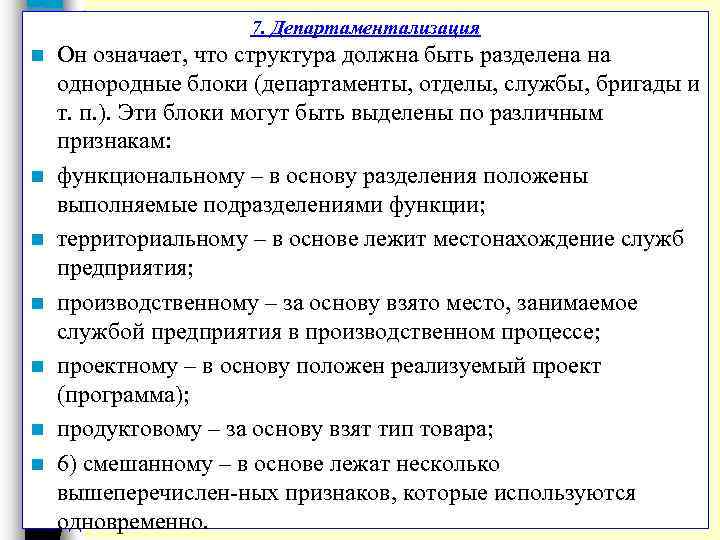 7. Департаментализация

Он означает, что структура должна быть разделена на однородные блоки (департаменты, отделы, службы, бригады и т. п.). Эти блоки могут быть выделены по различным признакам:

функциональному – в основу разделения положены выполняемые подразделениями функции;

территориальному – в основе лежит местонахождение служб предприятия;

производственному – за основу взято место, занимаемое службой предприятия в производственном процессе;

проектному – в основу положен реализуемый проект (программа);

продуктовому – за основу взят тип товара;

6) смешанному – в основе лежат несколько вышеперечислен-ных признаков, которые используются одновременно.